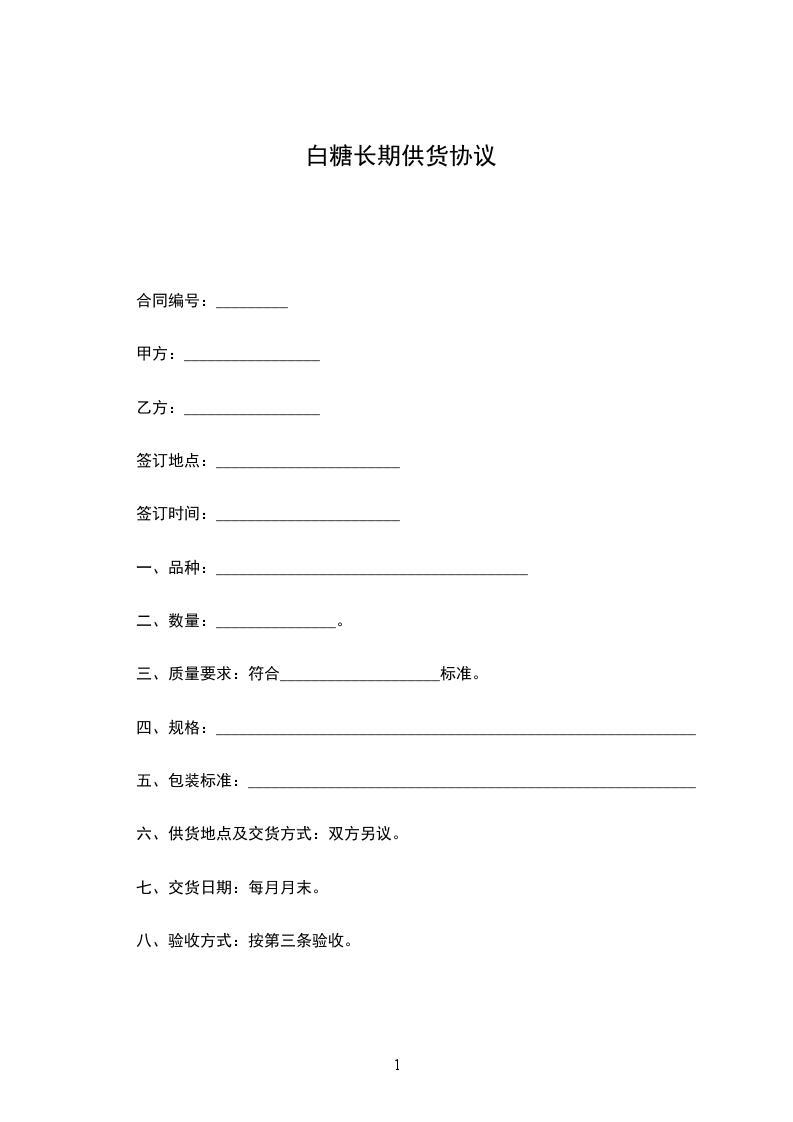 白糖长期供货协议

合同编号：_________

甲方：_________________

乙方：_________________

签订地点：_______________________

签订时间：_______________________

一、品种：_______________________________________

二、数量：_______________。

三、质量要求：符合____________________标准。

四、规格：____________________________________________________________

五、包装标准：________________________________________________________

六、供货地点及交货方式：双方另议。

七、交货日期：每月月末。

八、验收方式：按第三条验收。

1